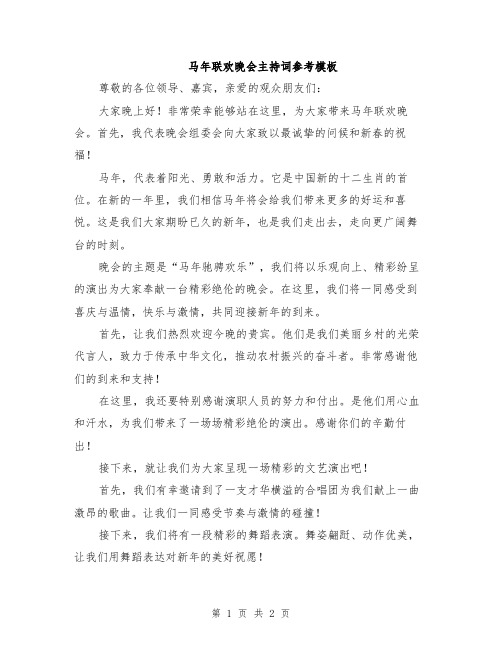 马年联欢晚会主持词参考模板

尊敬的各位领导、嘉宾，亲爱的观众朋友们：

大家晚上好！非常荣幸能够站在这里，为大家带来马年联欢晚会。首先，我代表晚会组委会向大家致以最诚挚的问候和新春的祝福！

马年，代表着阳光、勇敢和活力。它是中国新的十二生肖的首位。在新的一年里，我们相信马年将会给我们带来更多的好运和喜悦。这是我们大家期盼已久的新年，也是我们走出去，走向更广阔舞台的时刻。

晚会的主题是“马年驰骋欢乐”，我们将以乐观向上、精彩纷呈的演出为大家奉献一台精彩绝伦的晚会。在这里，我们将一同感受到喜庆与温情，快乐与激情，共同迎接新年的到来。

首先，让我们热烈欢迎今晚的贵宾。他们是我们美丽乡村的光荣代言人，致力于传承中华文化，推动农村振兴的奋斗者。非常感谢他们的到来和支持！

在这里，我还要特别感谢演职人员的努力和付出。是他们用心血和汗水，为我们带来了一场场精彩绝伦的演出。感谢你们的辛勤付出！

接下来，就让我们为大家呈现一场精彩的文艺演出吧！

首先，我们有幸邀请到了一支才华横溢的合唱团为我们献上一曲激昂的歌曲。让我们一同感受节奏与激情的碰撞！

接下来，我们将有一段精彩的舞蹈表演。舞姿翩跹、动作优美，让我们用舞蹈表达对新年的美好祝愿！

第 1 页 共 2 页